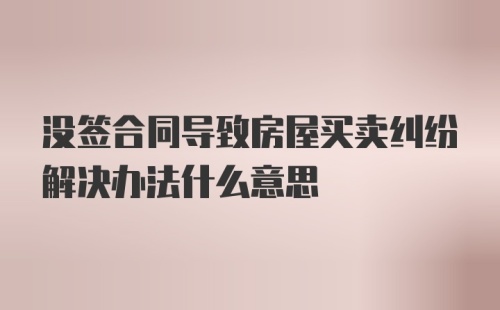 没签合同导致房屋买卖纠纷解决办法什么意思